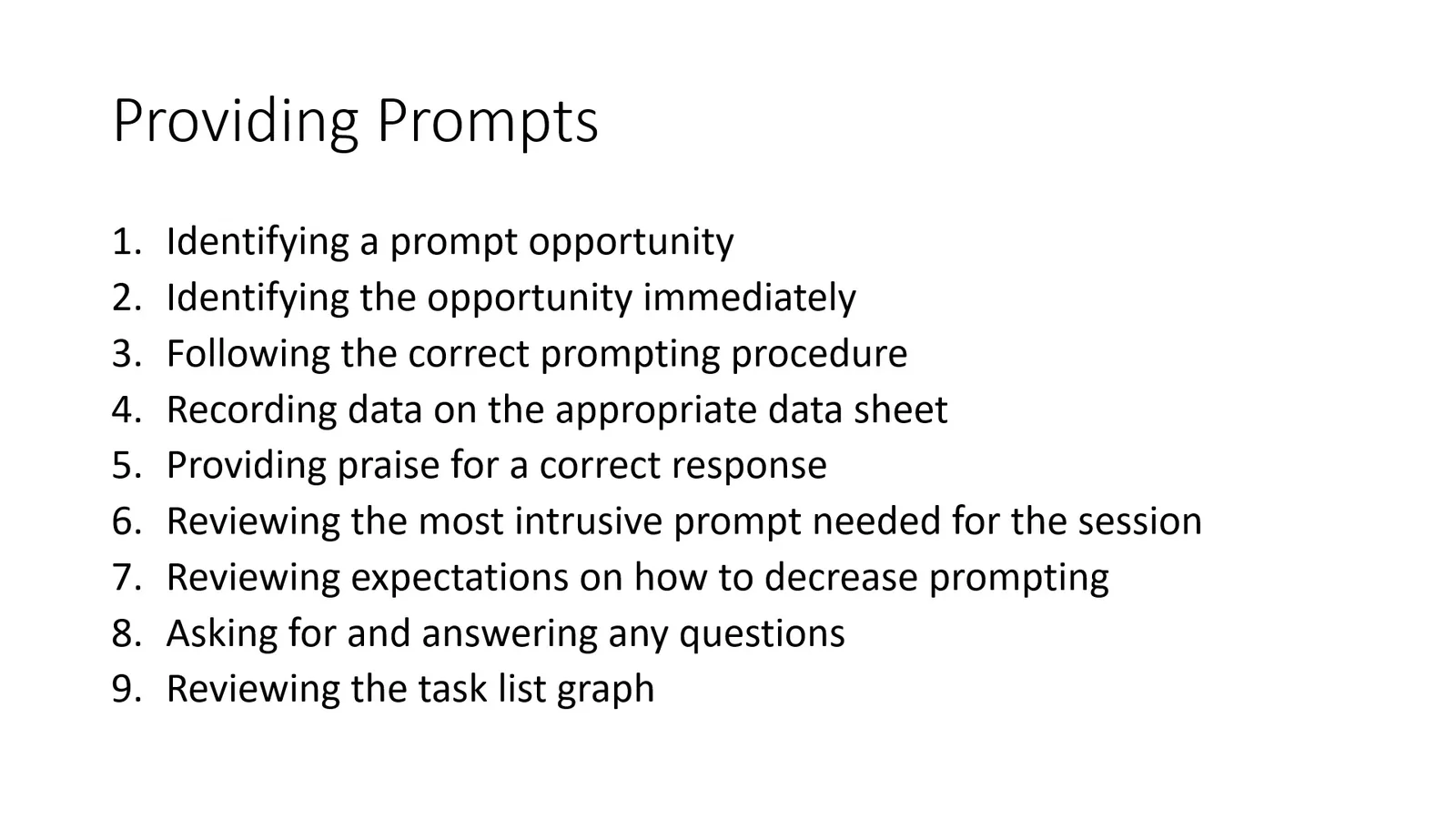 Providing Prompts

1. Identifying a prompt opportunity
2. Identifying the opportunity immediately
3. Following the correct prompting procedure
4. Recording data on the appropriate data sheet
5. Providing praise for a correct response
6. Reviewing the most intrusive prompt needed for the session
7. Reviewing expectations on how to decrease prompting
8. Asking for and answering any questions
9. Reviewing the task list graph